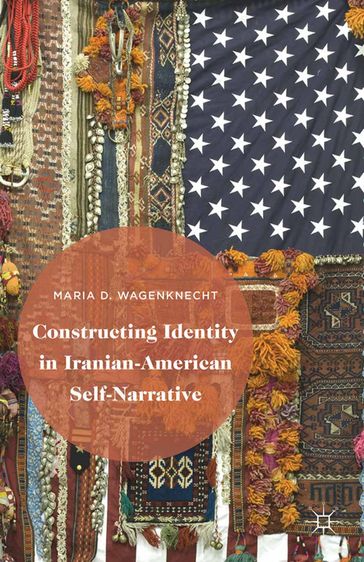 MARIA D. WAGENKNECHT

Constructing Identity in Iranian-American Self-Narrative